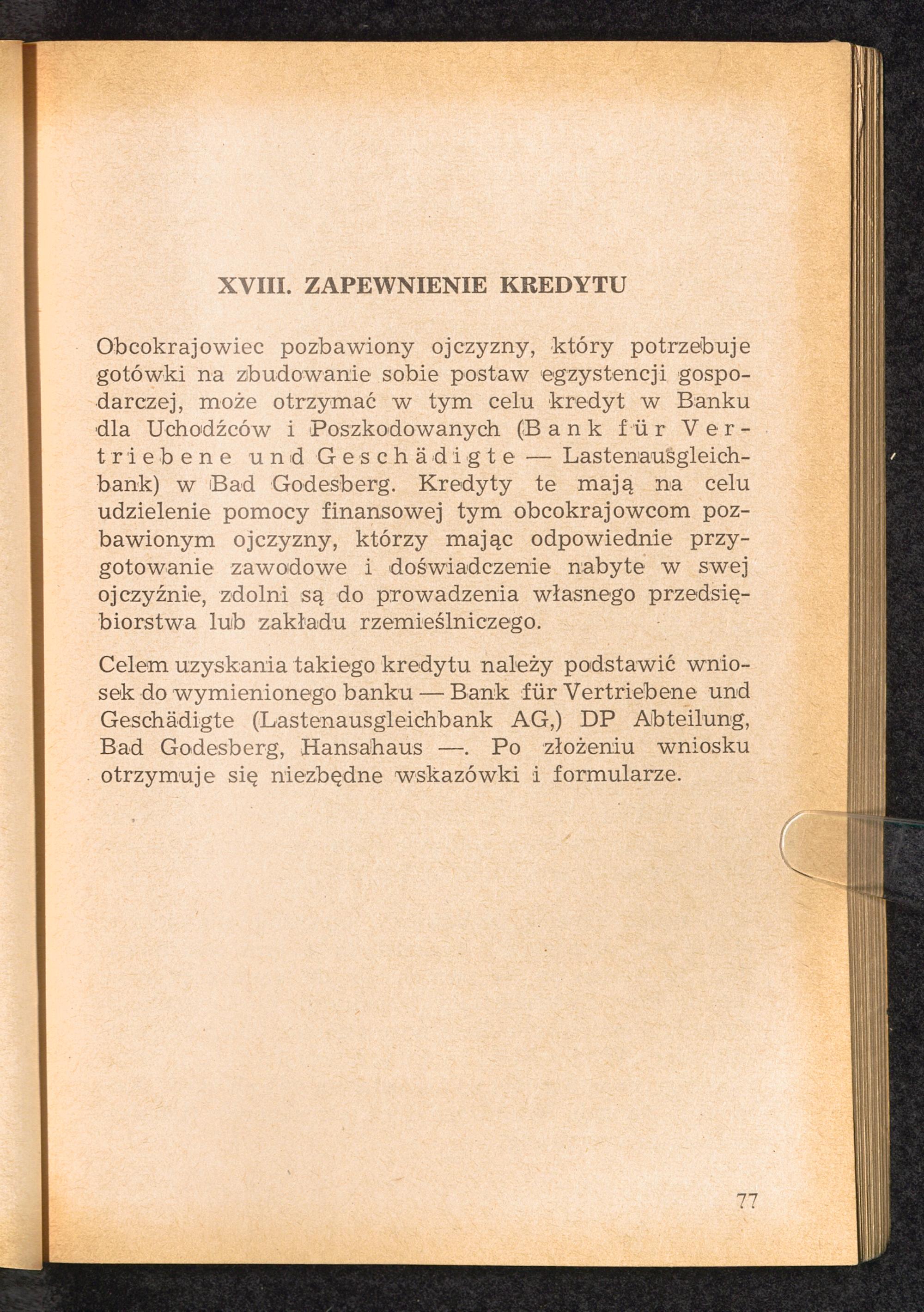 XVIII. ZAPEWNIENIE KREDYTU

Obcokrajowiec pozbawiony ojczyzny, który potrzebuje gotówki na zbudowanie sobie postaw egzystencji gospodarczej, może otrzymać w tym celu kredyt w Banku dla Uchodźców i Poszkodowanych (Bank für Vertriebene und Geschädigte — Lastenausgleichbank) w Bad Godesberg. Kredyty te mają na celu udzielenie pomocy finansowej tym obcokrajowcom pozbawionym ojczyzny, którzy mając odpowiednie przygotowanie zawodowe i doświadczenie nabyte w swej ojczyźnie, zdolni są do prowadzenia własnego przedsiębiorstwa lub zakładu rzemieślniczego.

Celem uzyskania takiego kredytu należy podstawić wniosek do wymienionego banku — Bank für Vertriebene und Geschädigte (Lastenausgleichbank AG,) DP Abteilung, Bad Godesberg, Hansahaus —. Po złożeniu wniosku otrzymuje się niezbędne wskazówki i formularze.

77